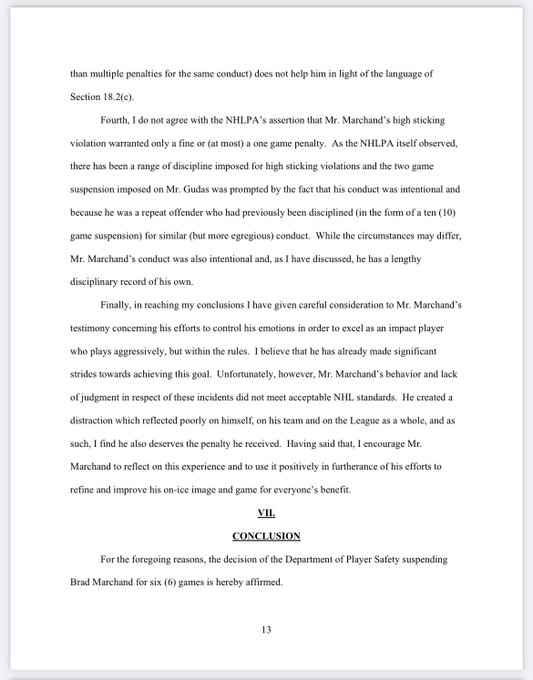 than multiple penalties for the same conduct) does not help him in light of the language of Section 18.2(c).

Fourth, I do not agree with the NHLPA's assertion that Mr. Marchand's high sticking violation warranted only a fine or (at most) a one game penalty. As the NHLPA itself observed, there has been a range of discipline imposed for high sticking violations and the two game suspension imposed on Mr. Gudas was prompted by the fact that his conduct was intentional and because he was a repeat offender who had previously been disciplined (in the form of a ten (10) game suspension) for similar (but more egregious) conduct. While the circumstances may differ, Mr. Marchand's conduct was also intentional and, as I have discussed, he has a lengthy disciplinary record of his own.

Finally, in reaching my conclusions I have given careful consideration to Mr. Marchand's testimony concerning his efforts to control his emotions in order to excel as an impact player who plays aggressively, but within the rules. I believe that he has already made significant strides towards achieving this goal. Unfortunately, however, Mr. Marchand's behavior and lack of judgment in respect of these incidents did not meet acceptable NHL standards. He created a distraction which reflected poorly on himself, on his team and on the League as a whole, and as such, I find he also deserves the penalty he received. Having said that, I encourage Mr. Marchand to reflect on this experience and to use it positively in furtherance of his efforts to refine and improve his on-ice image and game for everyone's benefit.

VII.

CONCLUSION

For the foregoing reasons, the decision of the Department of Player Safety suspending Brad Marchand for six (6) games is hereby affirmed.

13